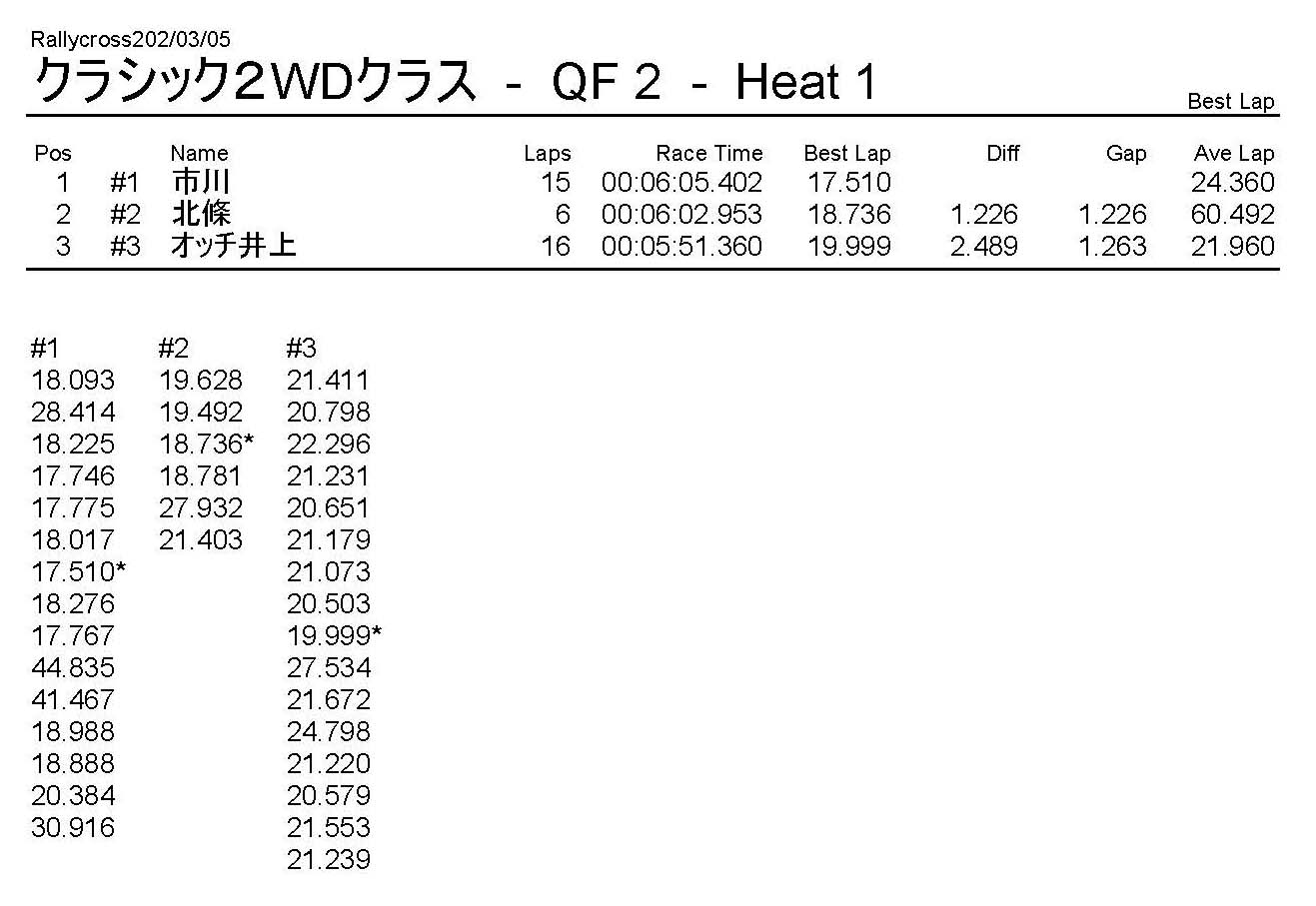 Rallycross202/03/05

クラシック2WDクラス - QF 2 - Heat 1

Best Lap

| Pos |  | Name | Laps | Race Time | Best Lap | Diff | Gap | Ave Lap |
|---|---|---|---|---|---|---|---|---|
| 1 | #1 | 市川 | 15 | 00:06:05.402 | 17.510 |  |  | 24.360 |
| 2 | #2 | 北條 | 6 | 00:06:02.953 | 18.736 | 1.226 | 1.226 | 60.492 |
| 3 | #3 | オッチ井上 | 16 | 00:05:51.360 | 19.999 | 2.489 | 1.263 | 21.960 |

| #1 | #2 | #3 |
|---|---|---|
| 18.093 | 19.628 | 21.411 |
| 28.414 | 19.492 | 20.798 |
| 18.225 | 18.736* | 22.296 |
| 17.746 | 18.781 | 21.231 |
| 17.775 | 27.932 | 20.651 |
| 18.017 | 21.403 | 21.179 |
| 17.510* |  | 21.073 |
| 18.276 |  | 20.503 |
| 17.767 |  | 19.999* |
| 44.835 |  | 27.534 |
| 41.467 |  | 21.672 |
| 18.988 |  | 24.798 |
| 18.888 |  | 21.220 |
| 20.384 |  | 20.579 |
| 30.916 |  | 21.553 |
|  |  | 21.239 |